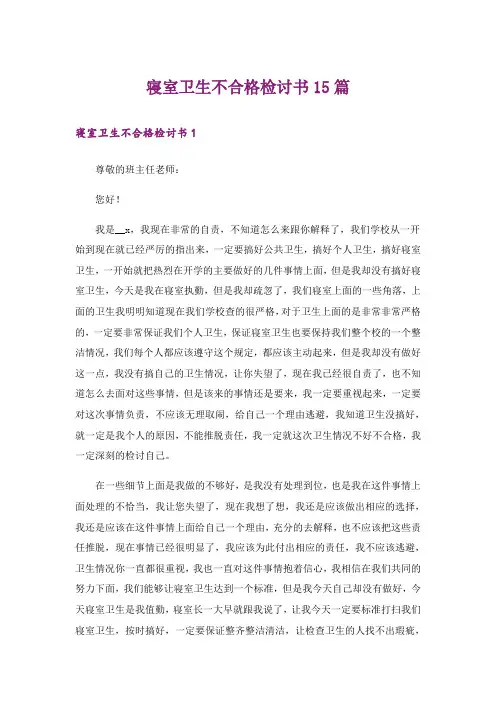 寝室卫生不合格检讨书15篇

寝室卫生不合格检讨书1

尊敬的班主任老师：

您好！

我是__x，我现在非常的自责，不知道怎么来跟你解释了，我们学校从一开始到现在就已经严厉的指出来，一定要搞好公共卫生，搞好个人卫生，搞好寝室卫生，一开始就把热烈在开学的主要做好的几件事情上面，但是我却没有搞好寝室卫生，今天是我在寝室执勤，但是我却疏忽了，我们寝室上面的一些角落，上面的卫生我明明知道现在我们学校查的很严格，对于卫生上面的是非常非常严格的，一定要非常保证我们个人卫生，保证寝室卫生也要保持我们整个校的一个整洁情况，我们每个人都应该遵守这个规定，都应该主动起来，但是我却没有做好这一点，我没有搞自己的卫生情况，让你失望了，现在我已经很自责了，也不知道怎么去面对这些事情，但是该来的事情还是要来，我一定要重视起来，一定要对这次事情负责，不应该无理取闹，给自己一个理由逃避，我知道卫生没搞好，就一定是我个人的原因，不能推脱责任，我一定就这次卫生情况不好不合格，我一定深刻的检讨自己。

在一些细节上面是我做的不够好，是我没有处理到位，也是我在这件事情上面处理的不恰当，我让您失望了，现在我想了想，我还是应该做出相应的选择，我还是应该在这件事情上面给自己一个理由，充分的去解释，也不应该把这些责任推脱，现在事情已经很明显了，我应该为此付出相应的责任，我不应该逃避，卫生情况你一直都很重视，我也一直对这件事情抱着信心，我相信在我们共同的努力下面，我们能够让寝室卫生达到一个标准，但是我今天自己却没有做好，今天寝室卫生是我值勤，寝室长一大早就跟我说了，让我今天一定要标准打扫我们寝室卫生，按时搞好，一定要保证整齐整洁清洁，让检查卫生的人找不出瑕疵，